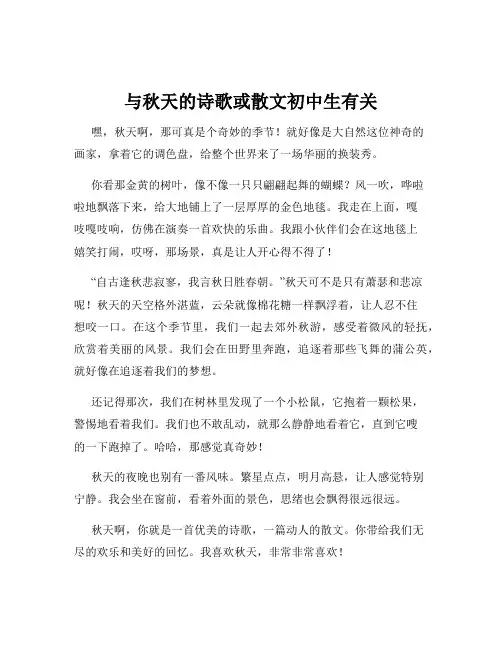 与秋天的诗歌或散文初中生有关

嘿，秋天啊，那可真是个奇妙的季节！就好像是大自然这位神奇的画家，拿着它的调色盘，给整个世界来了一场华丽的换装秀。

你看那金黄的树叶，像不像一只只翩翩起舞的蝴蝶？风一吹，哗啦啦地飘落下来，给大地铺上了一层厚厚的金色地毯。我走在上面，嘎吱嘎吱响，仿佛在演奏一首欢快的乐曲。我跟小伙伴们会在这地毯上嬉笑打闹，哎呀，那场景，真是让人开心得不得了！

“自古逢秋悲寂寥，我言秋日胜春朝。”秋天可不是只有萧瑟和悲凉呢！秋天的天空格外湛蓝，云朵就像棉花糖一样飘浮着，让人忍不住想咬一口。在这个季节里，我们一起去郊外秋游，感受着微风的轻抚，欣赏着美丽的风景。我们会在田野里奔跑，追逐着那些飞舞的蒲公英，就好像在追逐着我们的梦想。

还记得那次，我们在树林里发现了一个小松鼠，它抱着一颗松果，警惕地看着我们。我们也不敢乱动，就那么静静地看着它，直到它嗖的一下跑掉了。哈哈，那感觉真奇妙！

秋天的夜晚也别有一番风味。繁星点点，明月高悬，让人感觉特别宁静。我会坐在窗前，看着外面的景色，思绪也会飘得很远很远。

秋天啊，你就是一首优美的诗歌，一篇动人的散文。你带给我们无尽的欢乐和美好的回忆。我喜欢秋天，非常非常喜欢！